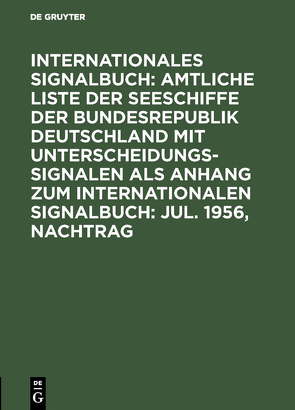 DE GRUYTER

INTERNATIONALES SIGNALBUCH: AMTLICHE LISTE DER SEESCHIFFE DER BUNDESREPUBLIK DEUTSCHLAND MIT UNTERSCHEIDUNGSSIGNALEN ALS ANHANG ZUM INTERNATIONALEN SIGNALBUCH: JUL. 1956, NACHTRAG

DE G